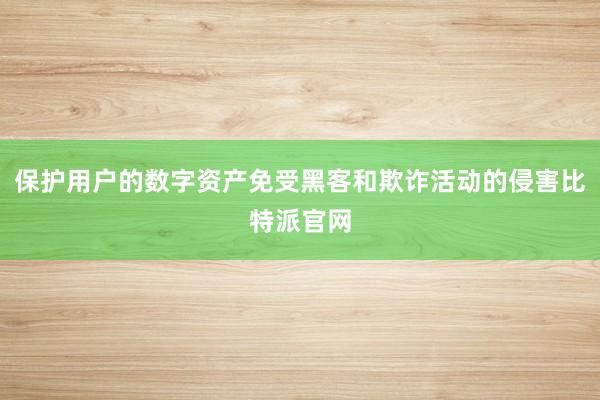 保护用户的数字资产免受黑客和欺诈活动的侵害比特派官网